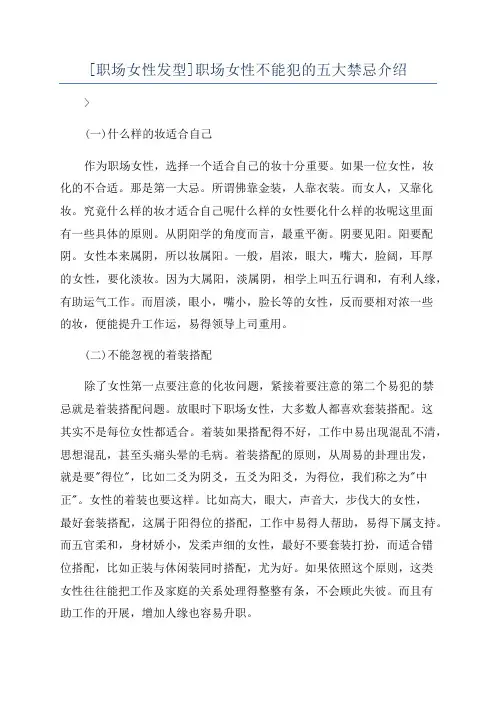 [职场女性发型]职场女性不能犯的五大禁忌介绍

>

(一)什么样的妆适合自己

作为职场女性，选择一个适合自己的妆十分重要。如果一位女性，妆化的不合适。那是第一大忌。所谓佛靠金装，人靠衣装。而女人，又靠化妆。究竟什么样的妆才适合自己呢什么样的女性要化什么样的妆呢这里面有一些具体的原则。从阴阳学的角度而言，最重平衡。阴要见阳。阳要配阴。女性本来属阴，所以妆属阳。一般，眉浓，眼大，嘴大，脸阔，耳厚的女性，要化淡妆。因为大属阳，淡属阴，相学上叫五行调和，有利人缘，有助运气工作。而眉淡，眼小，嘴小，脸长等的女性，反而要相对浓一些的妆，便能提升工作运，易得领导上司重用。

(二)不能忽视的着装搭配

除了女性第一点要注意的化妆问题，紧接着要注意的第二个易犯的禁忌就是着装搭配问题。放眼时下职场女性，大多数人都喜欢套装搭配。这其实不是每位女性都适合。着装如果搭配得不好，工作中易出现混乱不清，思想混乱，甚至头痛头晕的毛病。着装搭配的原则，从周易的卦理出发，就是要"得位"，比如二爻为阴爻，五爻为阳爻，为得位，我们称之为"中正"。女性的着装也要这样。比如高大，眼大，声音大，步伐大的女性，最好套装搭配，这属于阳得位的搭配，工作中易得人帮助，易得下属支持。而五官柔和，身材娇小，发柔声细的女性，最好不要套装打扮，而适合错位搭配，比如正装与休闲装同时搭配，尤为好。如果依照这个原则，这类女性往往能把工作及家庭的关系处理得整整有条，不会顾此失彼。而且有助工作的开展，增加人缘也容易升职。